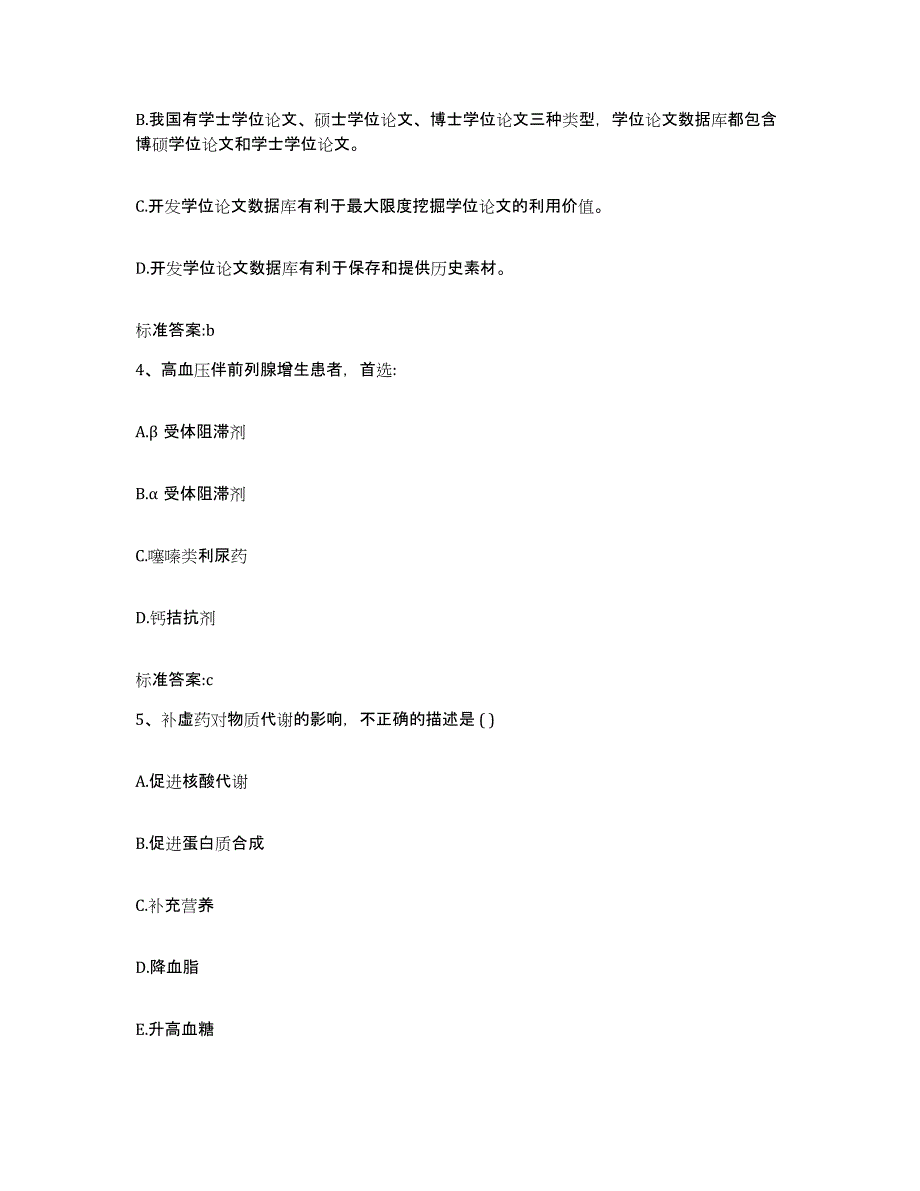 B.我国有学士学位论文、硕士学位论文、博士学位论文三种类型，学位论文数据库都包含博硕学位论文和学士学位论文。

C.开发学位论文数据库有利于最大限度挖掘学位论文的利用价值。

D.开发学位论文数据库有利于保存和提供历史素材。

标准答案:b

4、高血压伴前列腺增生患者，首选:

A.β 受体阻滞剂

B.α 受体阻滞剂

C.噻嗪类利尿药

D.钙拮抗剂

标准答案:c

5、补虚药对物质代谢的影响，不正确的描述是 ( )

A.促进核酸代谢

B.促进蛋白质合成

C.补充营养

D.降血脂

E.升高血糖